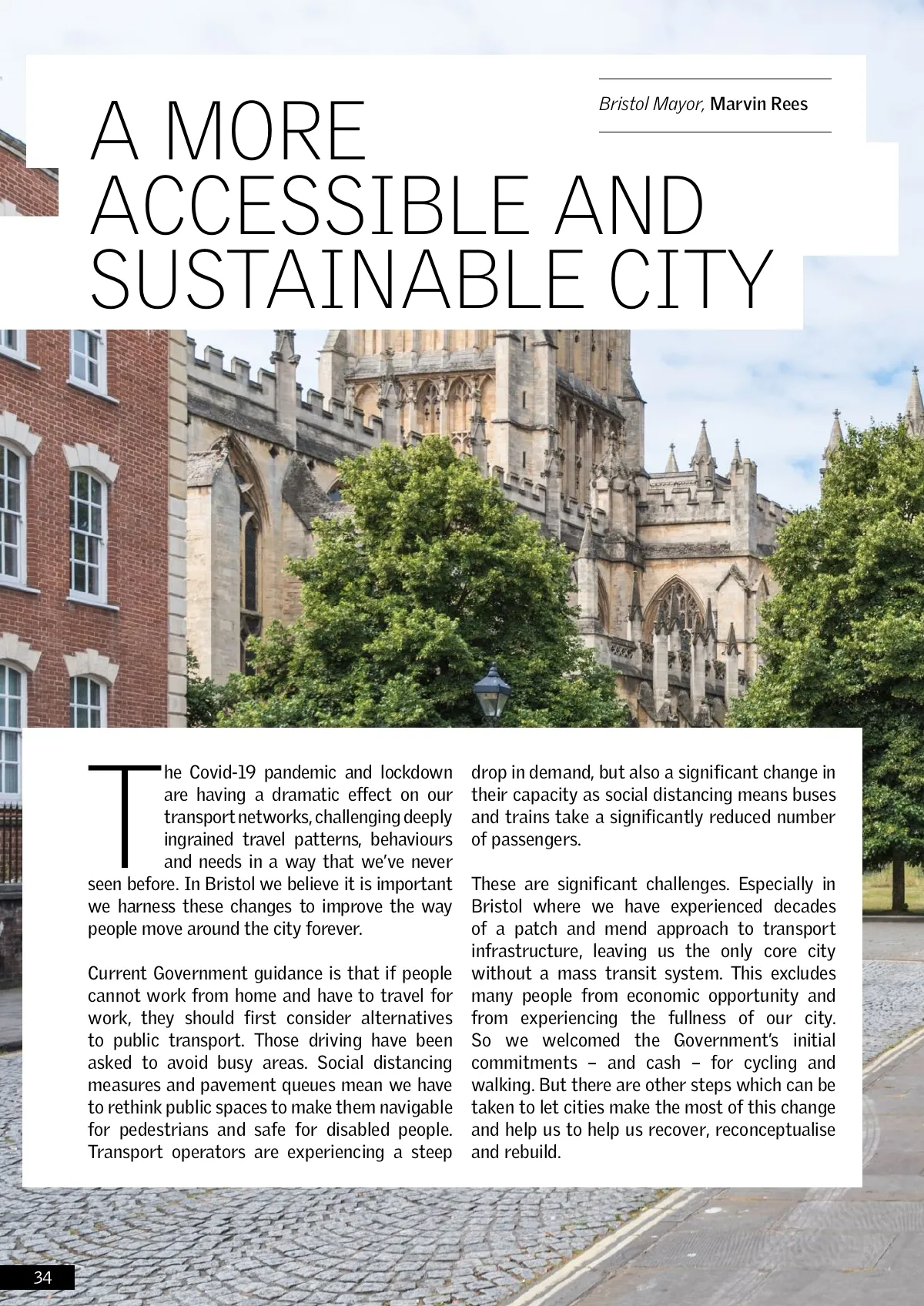 Bristol Mayor, Marvin Rees

A MORE ACCESSIBLE AND SUSTAINABLE CITY

The Covid-19 pandemic and lockdown are having a dramatic effect on our transport networks, challenging deeply ingrained travel patterns, behaviours and needs in a way that we've never seen before. In Bristol we believe it is important we harness these changes to improve the way people move around the city forever.

Current Government guidance is that if people cannot work from home and have to travel for work, they should first consider alternatives to public transport. Those driving have been asked to avoid busy areas. Social distancing measures and pavement queues mean we have to rethink public spaces to make them navigable for pedestrians and safe for disabled people. Transport operators are experiencing a steep drop in demand, but also a significant change in their capacity as social distancing means buses and trains take a significantly reduced number of passengers.

These are significant challenges. Especially in Bristol where we have experienced decades of a patch and mend approach to transport infrastructure, leaving us the only core city without a mass transit system. This excludes many people from economic opportunity and from experiencing the fullness of our city. So we welcomed the Government's initial commitments – and cash – for cycling and walking. But there are other steps which can be taken to let cities make the most of this change and help us to help us recover, reconceptualise and rebuild.

34